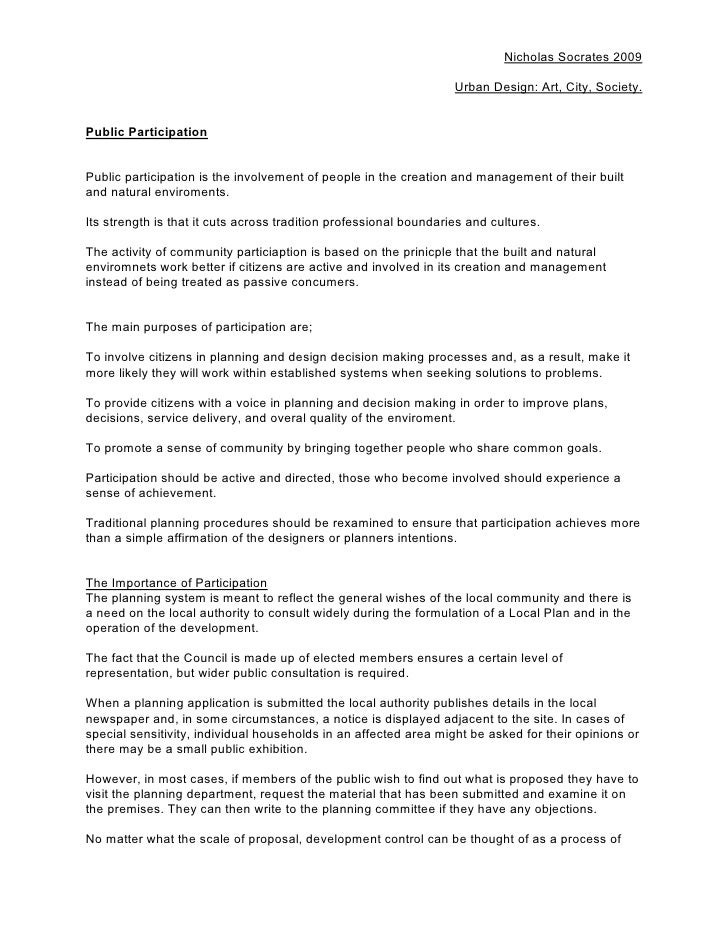 Nicholas Socrates 2009

Urban Design: Art, City, Society.

Public Participation

Public participation is the involvement of people in the creation and management of their built and natural enviroments.

Its strength is that it cuts across tradition professional boundaries and cultures.

The activity of community particiaption is based on the prinicple that the built and natural enviromnets work better if citizens are active and involved in its creation and management instead of being treated as passive concumers.

The main purposes of participation are;

To involve citizens in planning and design decision making processes and, as a result, make it more likely they will work within established systems when seeking solutions to problems.

To provide citizens with a voice in planning and decision making in order to improve plans, decisions, service delivery, and overal quality of the enviroment.

To promote a sense of community by bringing together people who share common goals.

Participation should be active and directed, those who become involved should experience a sense of achievement.

Traditional planning procedures should be rexamined to ensure that participation achieves more than a simple affirmation of the designers or planners intentions.

The Importance of Participation
The planning system is meant to reflect the general wishes of the local community and there is a need on the local authority to consult widely during the formulation of a Local Plan and in the operation of the development.

The fact that the Council is made up of elected members ensures a certain level of representation, but wider public consultation is required.

When a planning application is submitted the local authority publishes details in the local newspaper and, in some circumstances, a notice is displayed adjacent to the site. In cases of special sensitivity, individual households in an affected area might be asked for their opinions or there may be a small public exhibition.

However, in most cases, if members of the public wish to find out what is proposed they have to visit the planning department, request the material that has been submitted and examine it on the premises. They can then write to the planning committee if they have any objections.

No matter what the scale of proposal, development control can be thought of as a process of